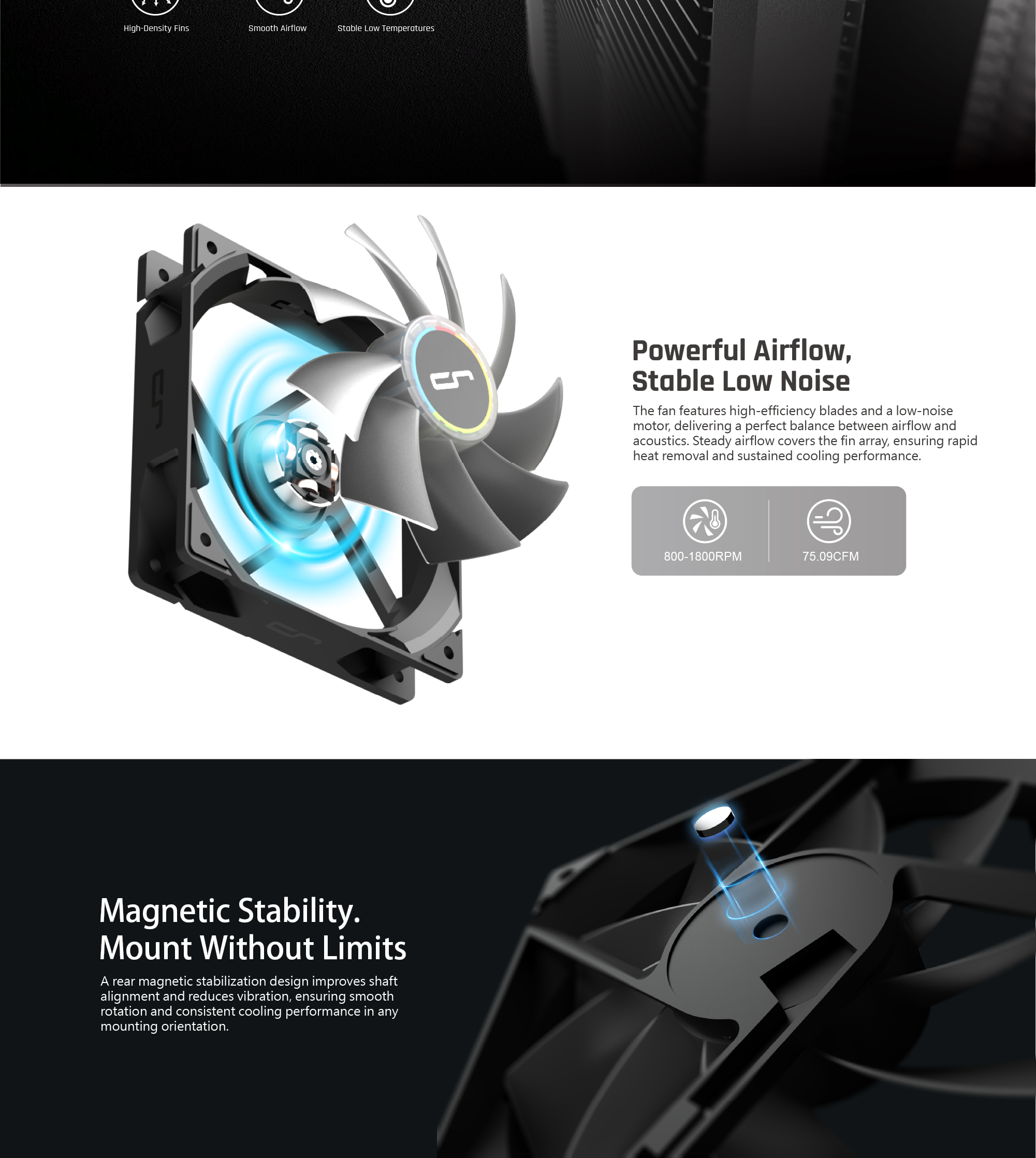 High-Density Fins

Smooth Airflow

Stable Low Temperatures

Powerful Airflow, Stable Low Noise

The fan features high-efficiency blades and a low-noise motor, delivering a perfect balance between airflow and acoustics. Steady airflow covers the fin array, ensuring rapid heat removal and sustained cooling performance.

800-1800RPM

75.09CFM

Magnetic Stability. Mount Without Limits

A rear magnetic stabilization design improves shaft alignment and reduces vibration, ensuring smooth rotation and consistent cooling performance in any mounting orientation.